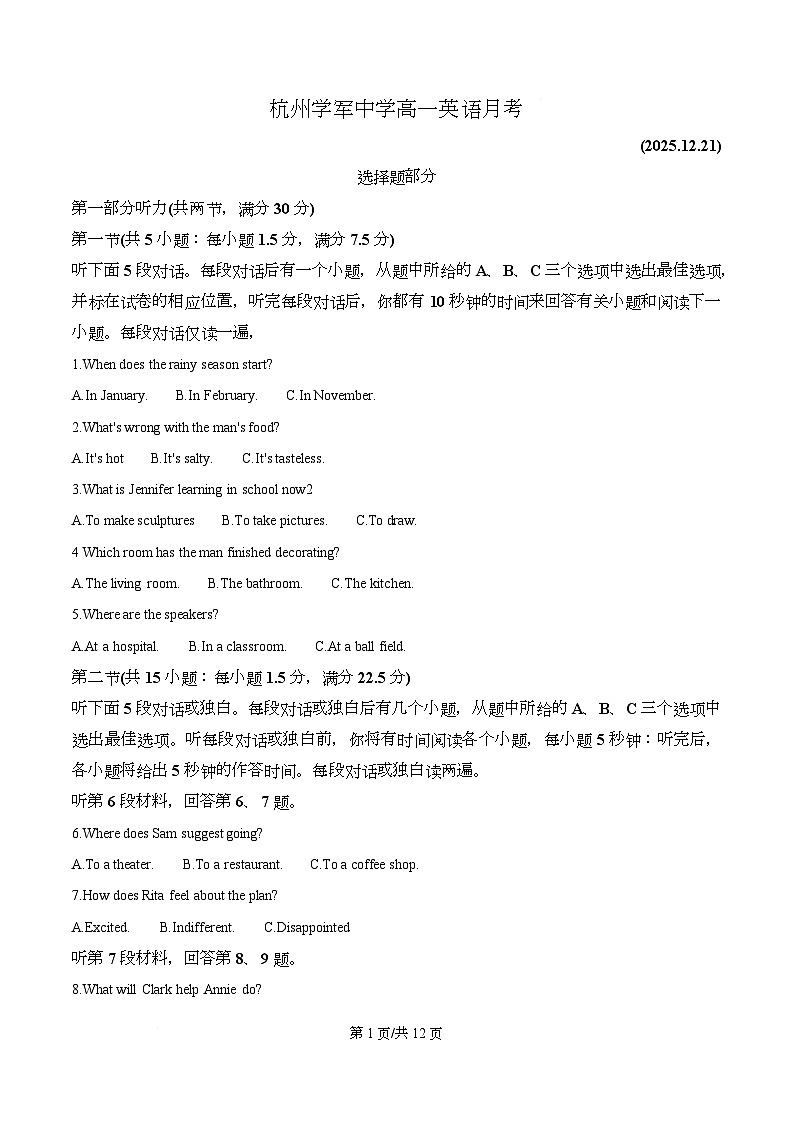 杭州学军中学高一英语月考

(2025.12.21)

选择题部分

第一部分听力(共两节，满分 30 分)

第一节(共 5 小题：每小题 1.5 分，满分 7.5 分)

听下面 5 段对话。每段对话后有一个小题，从题中所给的 A、B、C 三个选项中选出最佳选项，并标在试卷的相应位置，听完每段对话后，你都有 10 秒钟的时间来回答有关小题和阅读下一小题。每段对话仅读一遍，

1.When does the rainy season start?

A.In January.　B.In February.　C.In November.

2.What's wrong with the man's food?

A.It's hot　B.It's salty.　C.It's tasteless.

3.What is Jennifer learning in school now2

A.To make sculptures　B.To take pictures.　C.To draw.

4 Which room has the man finished decorating?

A.The living room.　B.The bathroom.　C.The kitchen.

5.Where are the speakers?

A.At a hospital.　B.In a classroom.　C.At a ball field.

第二节(共 15 小题：每小题 1.5 分，满分 22.5 分)

听下面 5 段对话或独白。每段对话或独白后有几个小题，从题中所给的 A、B、C 三个选项中选出最佳选项。听每段对话或独白前，你将有时间阅读各个小题，每小题 5 秒钟：听完后，各小题将给出 5 秒钟的作答时间。每段对话或独白读两遍。

听第 6 段材料，回答第 6、7 题。

6.Where does Sam suggest going?

A.To a theater.　B.To a restaurant.　C.To a coffee shop.

7.How does Rita feel about the plan?

A.Excited.　B.Indifferent.　C.Disappointed

听第 7 段材料，回答第 8、9 题。

8.What will Clark help Annie do?

第 1 页/共 12 页